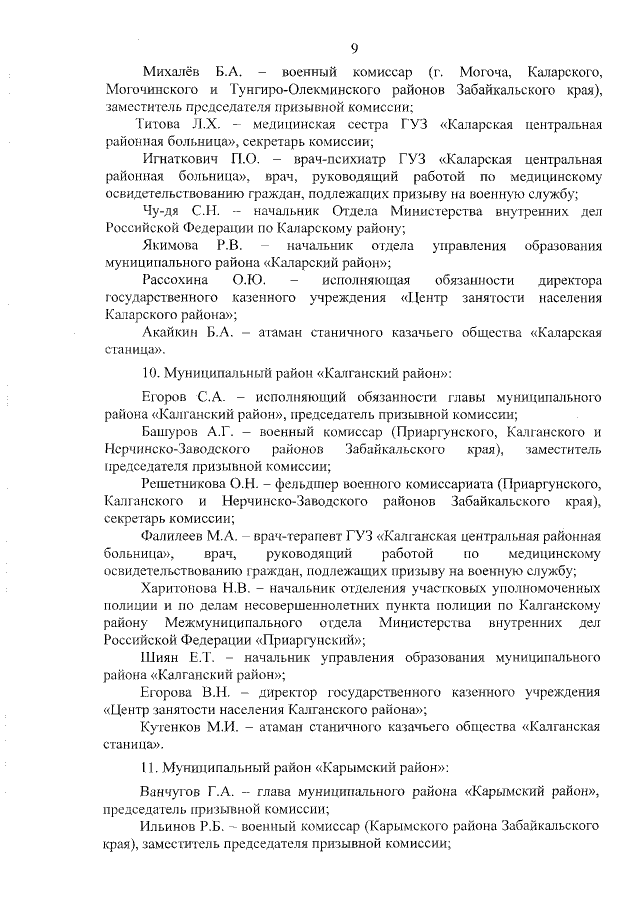 9

Михалёв Б.А. – военный комиссар (г. Могоча, Каларского, Могочинского и Тунгиро-Олекминского районов Забайкальского края), заместитель председателя призывной комиссии;

Титова Л.Х. – медицинская сестра ГУЗ «Каларская центральная районная больница», секретарь комиссии;

Игнаткович П.О. – врач-психиатр ГУЗ «Каларская центральная районная больница», врач, руководящий работой по медицинскому освидетельствованию граждан, подлежащих призыву на военную службу;

Чу-дя С.Н. – начальник Отдела Министерства внутренних дел Российской Федерации по Каларскому району;

Якимова Р.В. – начальник отдела управления образования муниципального района «Каларский район»;

Рассохина О.Ю. – исполняющая обязанности директора государственного казенного учреждения «Центр занятости населения Каларского района»;

Акайкин Б.А. – атаман станичного казачьего общества «Каларская станица».

10. Муниципальный район «Калганский район»:

Егоров С.А. – исполняющий обязанности главы муниципального района «Калганский район», председатель призывной комиссии;

Башуров А.Г. – военный комиссар (Приаргунского, Калганского и Нерчинско-Заводского районов Забайкальского края), заместитель председателя призывной комиссии;

Решетникова О.Н. – фельдшер военного комиссариата (Приаргунского, Калганского и Нерчинско-Заводского районов Забайкальского края), секретарь комиссии;

Фалилеев М.А. – врач-терапевт ГУЗ «Калганская центральная районная больница», врач, руководящий работой по медицинскому освидетельствованию граждан, подлежащих призыву на военную службу;

Харитонова Н.В. – начальник отделения участковых уполномоченных полиции и по делам несовершеннолетних пункта полиции по Калганскому району Межмуниципального отдела Министерства внутренних дел Российской Федерации «Приаргунский»;

Шиян Е.Т. – начальник управления образования муниципального района «Калганский район»;

Егорова В.Н. – директор государственного казенного учреждения «Центр занятости населения Калганского района»;

Кутенков М.И. – атаман станичного казачьего общества «Калганская станица».

11. Муниципальный район «Карымский район»:

Ванчугов Г.А. – глава муниципального района «Карымский район», председатель призывной комиссии;

Ильинов Р.Б. – военный комиссар (Карымского района Забайкальского края), заместитель председателя призывной комиссии;